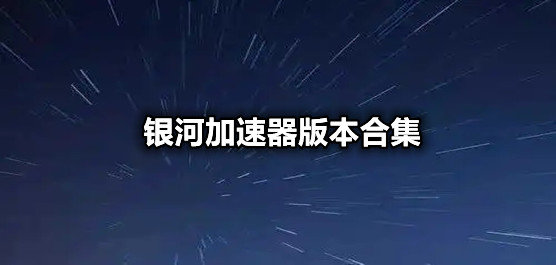 银河加速器版本合集